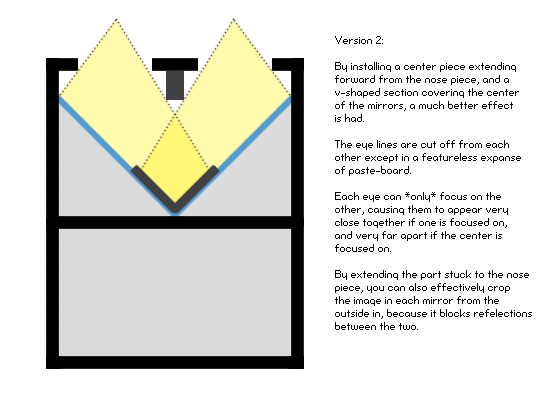 Version 2:

By installing a center piece extending forward from the nose piece, and a v-shaped section covering the center of the mirrors, a much better effect is had.

The eye lines are cut off from each other except in a featureless expanse of paste-board.

Each eye can *only* focus on the other, causing them to appear very close together if one is focused on, and very far apart if the center is focused on.

By extending the part stuck to the nose piece, you can also effectively crop the image in each mirror from the outside in, because it blocks refelections between the two.